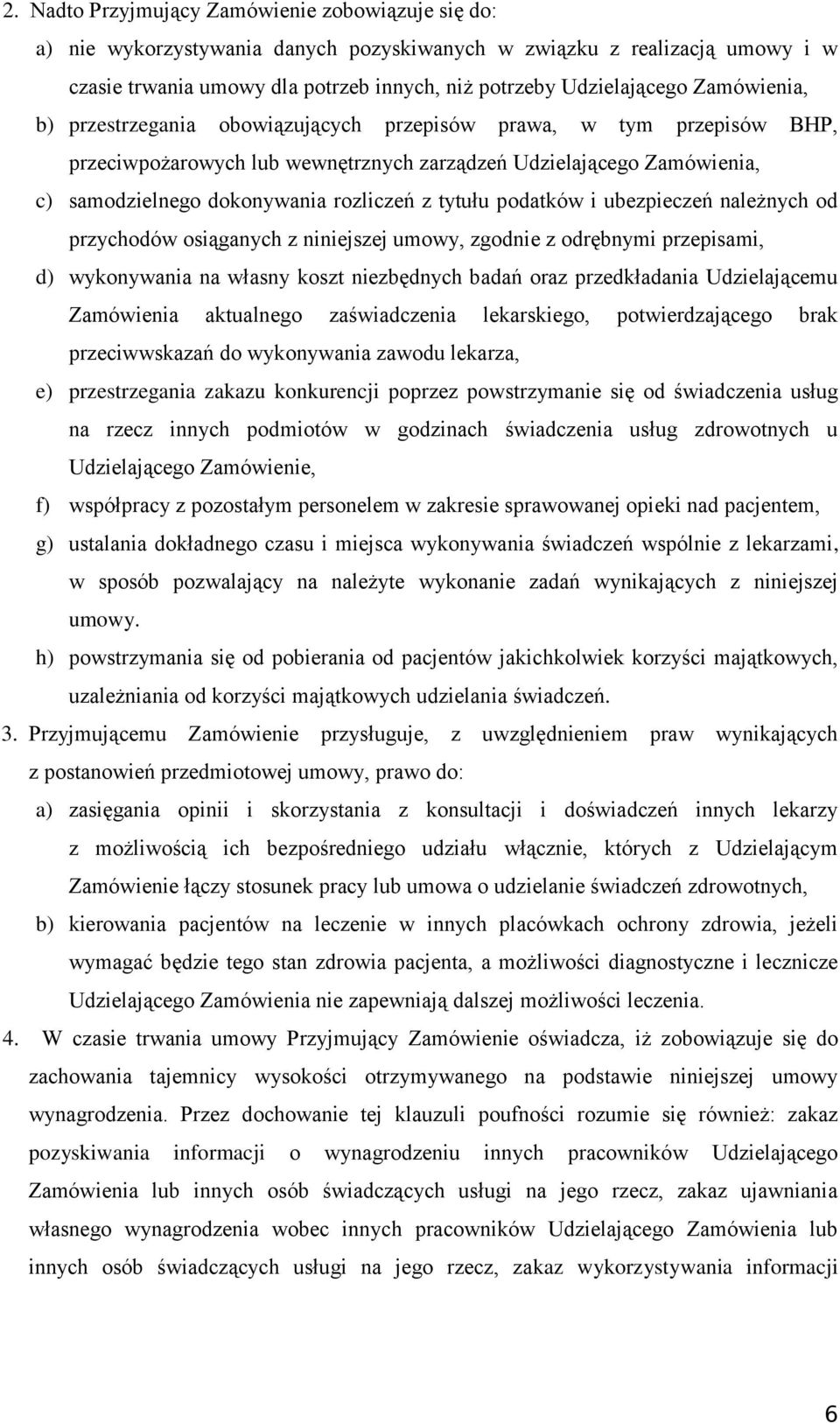 2. Nadto Przyjmujący Zamówienie zobowiązuje się do:

a) nie wykorzystywania danych pozyskiwanych w związku z realizacją umowy i w czasie trwania umowy dla potrzeb innych, niż potrzeby Udzielającego Zamówienia,

b) przestrzegania obowiązujących przepisów prawa, w tym przepisów BHP, przeciwpożarowych lub wewnętrznych zarządzeń Udzielającego Zamówienia,

c) samodzielnego dokonywania rozliczeń z tytułu podatków i ubezpieczeń należnych od przychodów osiąganych z niniejszej umowy, zgodnie z odrębnymi przepisami,

d) wykonywania na własny koszt niezbędnych badań oraz przedkładania Udzielającemu Zamówienia aktualnego zaświadczenia lekarskiego, potwierdzającego brak przeciwwskazań do wykonywania zawodu lekarza,

e) przestrzegania zakazu konkurencji poprzez powstrzymanie się od świadczenia usług na rzecz innych podmiotów w godzinach świadczenia usług zdrowotnych u Udzielającego Zamówienie,

f) współpracy z pozostałym personelem w zakresie sprawowanej opieki nad pacjentem,

g) ustalania dokładnego czasu i miejsca wykonywania świadczeń wspólnie z lekarzami, w sposób pozwalający na należyte wykonanie zadań wynikających z niniejszej umowy.

h) powstrzymania się od pobierania od pacjentów jakichkolwiek korzyści majątkowych, uzależniania od korzyści majątkowych udzielania świadczeń.

3. Przyjmującemu Zamówienie przysługuje, z uwzględnieniem praw wynikających z postanowień przedmiotowej umowy, prawo do:

a) zasięgania opinii i skorzystania z konsultacji i doświadczeń innych lekarzy z możliwością ich bezpośredniego udziału włącznie, których z Udzielającym Zamówienie łączy stosunek pracy lub umowa o udzielanie świadczeń zdrowotnych,

b) kierowania pacjentów na leczenie w innych placówkach ochrony zdrowia, jeżeli wymagać będzie tego stan zdrowia pacjenta, a możliwości diagnostyczne i lecznicze Udzielającego Zamówienia nie zapewniają dalszej możliwości leczenia.

4. W czasie trwania umowy Przyjmujący Zamówienie oświadcza, iż zobowiązuje się do zachowania tajemnicy wysokości otrzymywanego na podstawie niniejszej umowy wynagrodzenia. Przez dochowanie tej klauzuli poufności rozumie się również: zakaz pozyskiwania informacji o wynagrodzeniu innych pracowników Udzielającego Zamówienia lub innych osób świadczących usługi na jego rzecz, zakaz ujawniania własnego wynagrodzenia wobec innych pracowników Udzielającego Zamówienia lub innych osób świadczących usługi na jego rzecz, zakaz wykorzystywania informacji

6